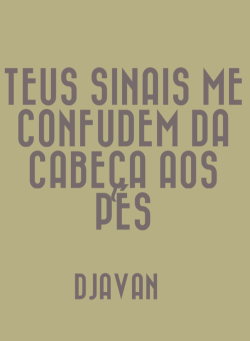 TEUS SINAIS ME CONFUDEM DA CABEÇA AOS PÉS

DJAVAN